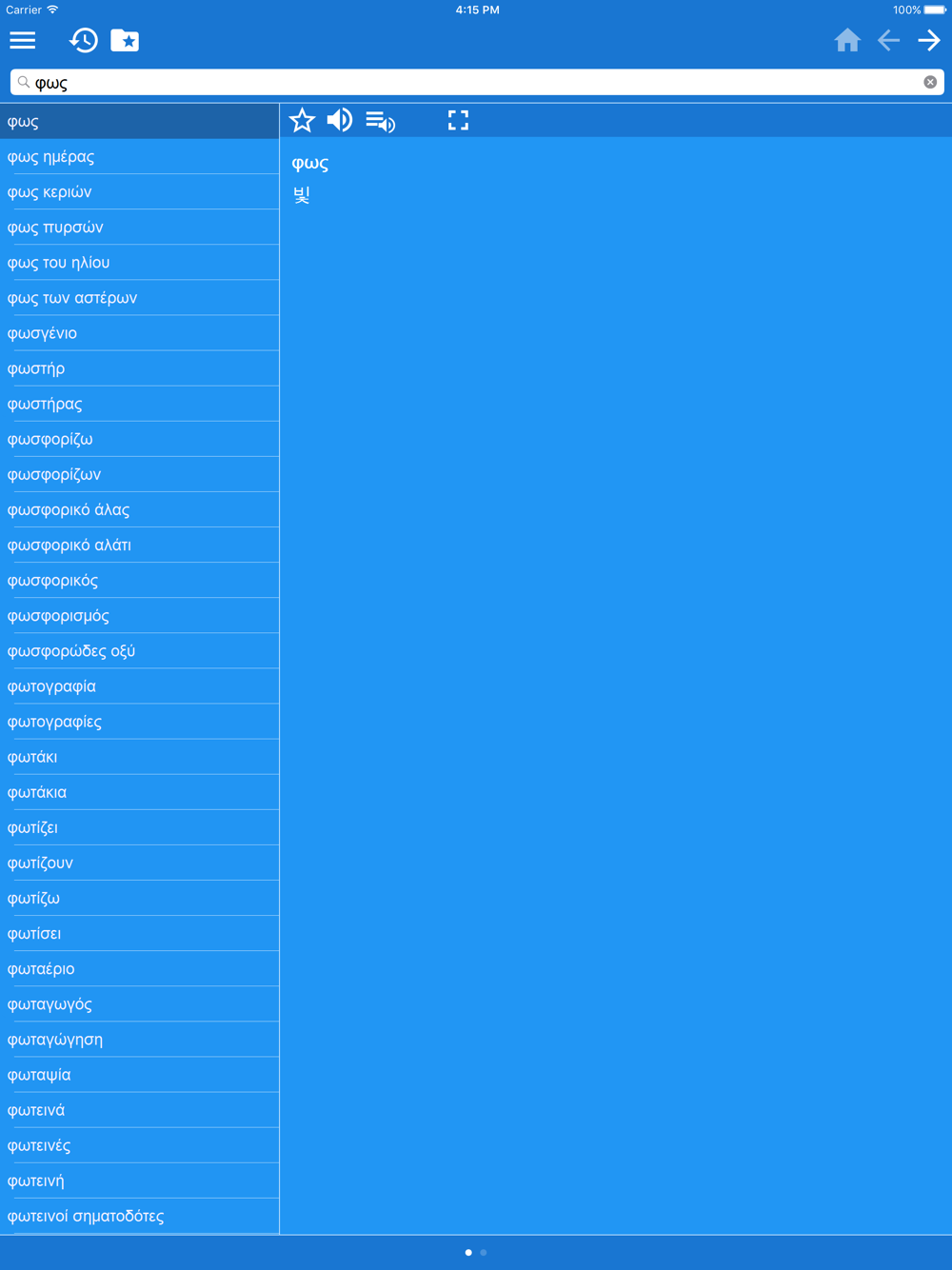 Carrier 4:15 PM 100%

φως

φως
φως ημέρας
φως κεριών
φως πυρσών
φως του ηλίου
φως των αστέρων
φωσγένιο
φωστήρ
φωστήρας
φωσφορίζω
φωσφορίζων
φωσφορικό άλας
φωσφορικό αλάτι
φωσφορικός
φωσφορισμός
φωσφορώδες οξύ
φωτογραφία
φωτογραφίες
φωτάκι
φωτάκια
φωτίζει
φωτίζουν
φωτίζω
φωτίσει
φωταέριο
φωταγωγός
φωταγώγηση
φωταψία
φωτεινά
φωτεινές
φωτεινή
φωτεινοί σηματοδότες

φως
빛